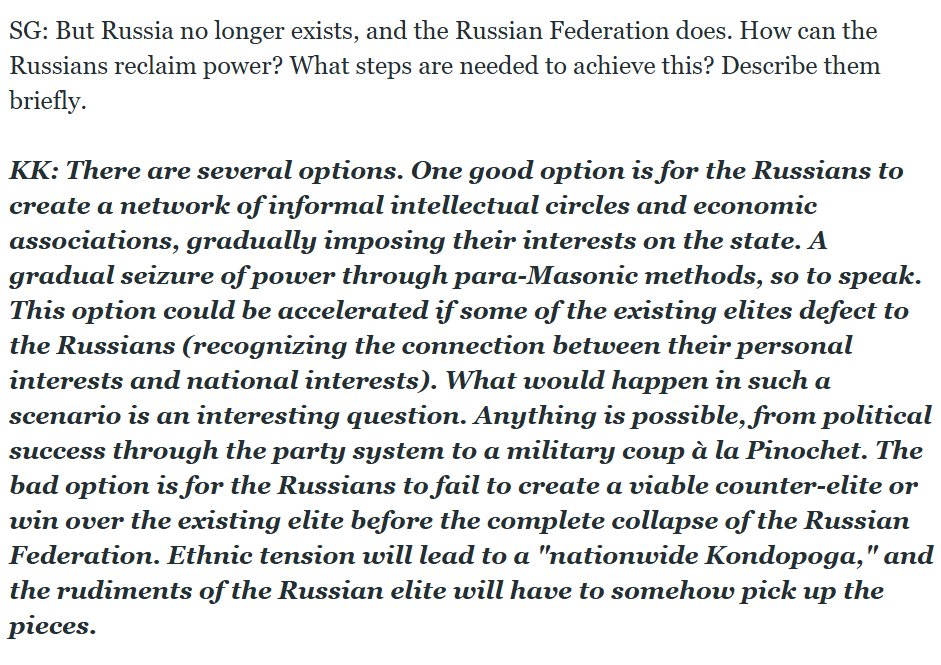 SG: But Russia no longer exists, and the Russian Federation does. How can the Russians reclaim power? What steps are needed to achieve this? Describe them briefly.

KK: There are several options. One good option is for the Russians to create a network of informal intellectual circles and economic associations, gradually imposing their interests on the state. A gradual seizure of power through para-Masonic methods, so to speak. This option could be accelerated if some of the existing elites defect to the Russians (recognizing the connection between their personal interests and national interests). What would happen in such a scenario is an interesting question. Anything is possible, from political success through the party system to a military coup à la Pinochet. The bad option is for the Russians to fail to create a viable counter-elite or win over the existing elite before the complete collapse of the Russian Federation. Ethnic tension will lead to a "nationwide Kondopoga," and the rudiments of the Russian elite will have to somehow pick up the pieces.